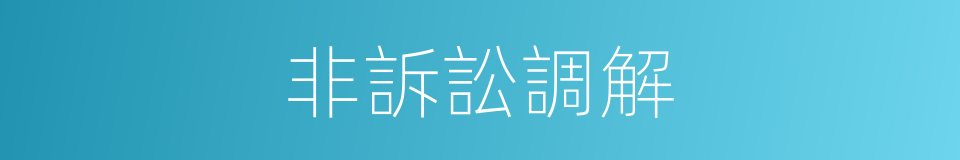 非訴訟調解